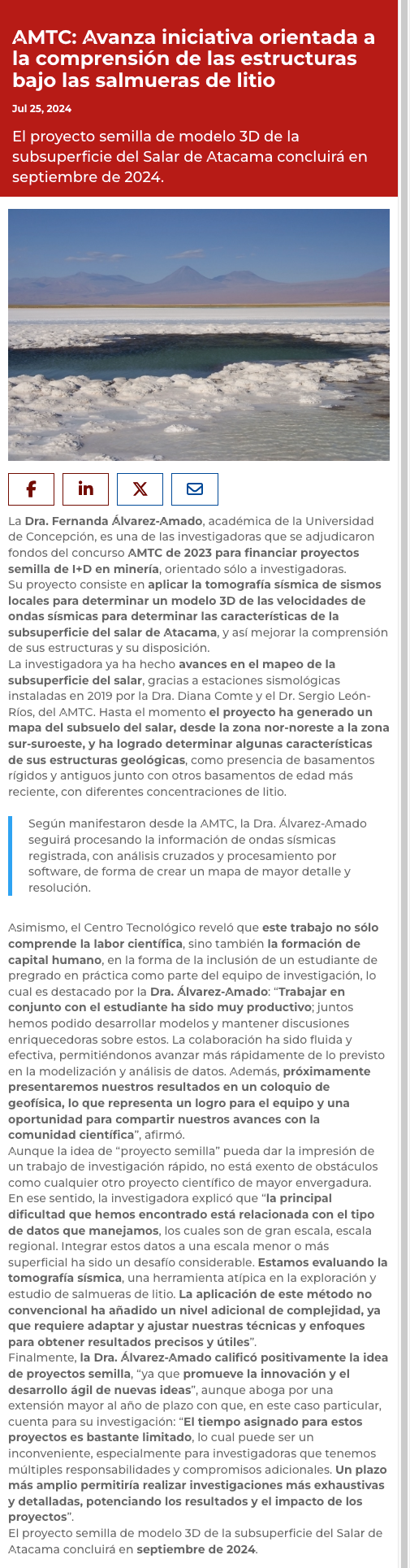 AMTC: Avanza iniciativa orientada a la comprensión de las estructuras bajo las salmueras de litio

Jul 25, 2024

El proyecto semilla de modelo 3D de la subsuperficie del Salar de Atacama concluirá en septiembre de 2024.

La Dra. Fernanda Álvarez-Amado, académica de la Universidad de Concepción, es una de las investigadoras que se adjudicaron fondos del concurso AMTC de 2023 para financiar proyectos semilla de I+D en minería, orientado sólo a investigadoras.
Su proyecto consiste en aplicar la tomografía sísmica de sismos locales para determinar un modelo 3D de las velocidades de ondas sísmicas para determinar las características de la subsuperficie del salar de Atacama, y así mejorar la comprensión de sus estructuras y su disposición.
La investigadora ya ha hecho avances en el mapeo de la subsuperficie del salar, gracias a estaciones sismológicas instaladas en 2019 por la Dra. Diana Comte y el Dr. Sergio León-Ríos, del AMTC. Hasta el momento el proyecto ha generado un mapa del subsuelo del salar, desde la zona nor-noreste a la zona sur-suroeste, y ha logrado determinar algunas características de sus estructuras geológicas, como presencia de basamentos rígidos y antiguos junto con otros basamentos de edad más reciente, con diferentes concentraciones de litio.

Según manifestaron desde la AMTC, la Dra. Álvarez-Amado seguirá procesando la información de ondas sísmicas registrada, con análisis cruzados y procesamiento por software, de forma de crear un mapa de mayor detalle y resolución.

Asimismo, el Centro Tecnológico reveló que este trabajo no sólo comprende la labor científica, sino también la formación de capital humano, en la forma de la inclusión de un estudiante de pregrado en práctica como parte del equipo de investigación, lo cual es destacado por la Dra. Álvarez-Amado: “Trabajar en conjunto con el estudiante ha sido muy productivo; juntos hemos podido desarrollar modelos y mantener discusiones enriquecedoras sobre estos. La colaboración ha sido fluida y efectiva, permitiéndonos avanzar más rápidamente de lo previsto en la modelización y análisis de datos. Además, próximamente presentaremos nuestros resultados en un coloquio de geofísica, lo que representa un logro para el equipo y una oportunidad para compartir nuestros avances con la comunidad científica”, afirmó.
Aunque la idea de “proyecto semilla” pueda dar la impresión de un trabajo de investigación rápido, no está exento de obstáculos como cualquier otro proyecto científico de mayor envergadura. En ese sentido, la investigadora explicó que “la principal dificultad que hemos encontrado está relacionada con el tipo de datos que manejamos, los cuales son de gran escala, escala regional. Integrar estos datos a una escala menor o más superficial ha sido un desafío considerable. Estamos evaluando la tomografía sísmica, una herramienta atípica en la exploración y estudio de salmueras de litio. La aplicación de este método no convencional ha añadido un nivel adicional de complejidad, ya que requiere adaptar y ajustar nuestras técnicas y enfoques para obtener resultados precisos y útiles”.
Finalmente, la Dra. Álvarez-Amado calificó positivamente la idea de proyectos semilla, “ya que promueve la innovación y el desarrollo ágil de nuevas ideas”, aunque aboga por una extensión mayor al año de plazo con que, en este caso particular, cuenta para su investigación: “El tiempo asignado para estos proyectos es bastante limitado, lo cual puede ser un inconveniente, especialmente para investigadoras que tenemos múltiples responsabilidades y compromisos adicionales. Un plazo más amplio permitiría realizar investigaciones más exhaustivas y detalladas, potenciando los resultados y el impacto de los proyectos”.
El proyecto semilla de modelo 3D de la subsuperficie del Salar de Atacama concluirá en septiembre de 2024.